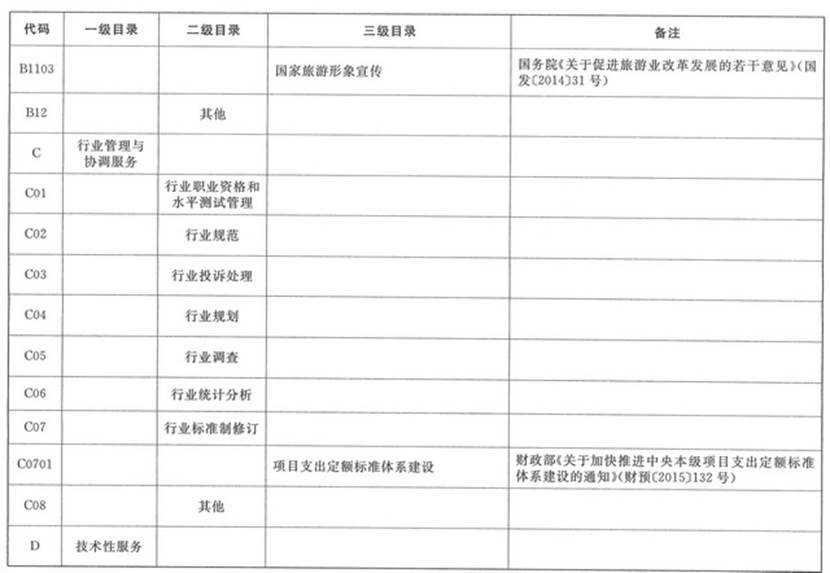 | 代码 | 一级目录 | 二级目录 | 三级目录 | 备注 |
|---|---|---|---|---|
| B1103 | | | 国家旅游形象宣传 | 国务院《关于促进旅游业改革发展的若干意见》(国发〔2014〕31 号) |
| B12 | | 其他 | | |
| C | 行业管理与协调服务 | | | |
| C01 | | 行业职业资格和水平测试管理 | | |
| C02 | | 行业规范 | | |
| C03 | | 行业投诉处理 | | |
| C04 | | 行业规划 | | |
| C05 | | 行业调查 | | |
| C06 | | 行业统计分析 | | |
| C07 | | 行业标准制修订 | | |
| C0701 | | | 项目支出定额标准体系建设 | 财政部《关于加快推进中央本级项目支出定额标准体系建设的通知》(财预〔2015〕132 号) |
| C08 | | 其他 | | |
| D | 技术性服务 | | | |